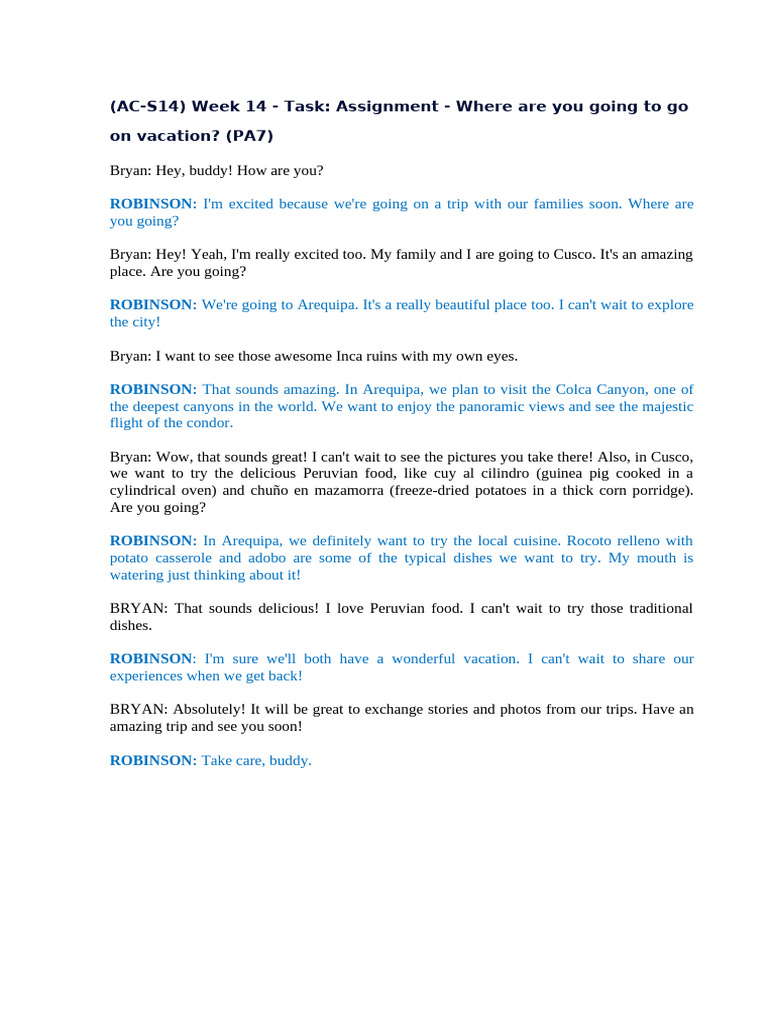 (AC-S14) Week 14 - Task: Assignment - Where are you going to go on vacation? (PA7)

Bryan: Hey, buddy! How are you?

ROBINSON: I'm excited because we're going on a trip with our families soon. Where are you going?

Bryan: Hey! Yeah, I'm really excited too. My family and I are going to Cusco. It's an amazing place. Are you going?

ROBINSON: We're going to Arequipa. It's a really beautiful place too. I can't wait to explore the city!

Bryan: I want to see those awesome Inca ruins with my own eyes.

ROBINSON: That sounds amazing. In Arequipa, we plan to visit the Colca Canyon, one of the deepest canyons in the world. We want to enjoy the panoramic views and see the majestic flight of the condor.

Bryan: Wow, that sounds great! I can't wait to see the pictures you take there! Also, in Cusco, we want to try the delicious Peruvian food, like cuy al cilindro (guinea pig cooked in a cylindrical oven) and chuño en mazamorra (freeze-dried potatoes in a thick corn porridge). Are you going?

ROBINSON: In Arequipa, we definitely want to try the local cuisine. Rocoto relleno with potato casserole and adobo are some of the typical dishes we want to try. My mouth is watering just thinking about it!

BRYAN: That sounds delicious! I love Peruvian food. I can't wait to try those traditional dishes.

ROBINSON: I'm sure we'll both have a wonderful vacation. I can't wait to share our experiences when we get back!

BRYAN: Absolutely! It will be great to exchange stories and photos from our trips. Have an amazing trip and see you soon!

ROBINSON: Take care, buddy.